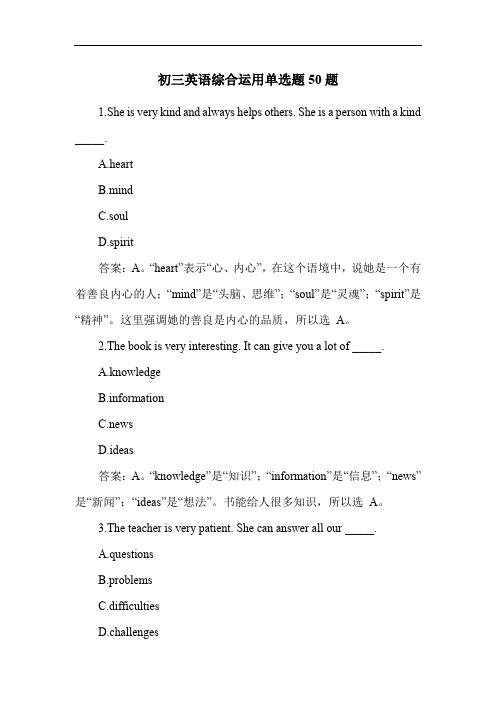 初三英语综合运用单选题 50 题

1.She is very kind and always helps others. She is a person with a kind _____.

A.heart

B.mind

C.soul

D.spirit

答案：A。“heart”表示“心、内心”，在这个语境中，说她是一个有着善良内心的人；“mind”是“头脑、思维”；“soul”是“灵魂”；“spirit”是“精神”。这里强调她的善良是内心的品质，所以选 A。

2.The book is very interesting. It can give you a lot of _____.

A.knowledge

B.information

C.news

D.ideas

答案：A。“knowledge”是“知识”；“information”是“信息”；“news”是“新闻”；“ideas”是“想法”。书能给人很多知识，所以选 A。

3.The teacher is very patient. She can answer all our _____.

A.questions

B.problems

C.difficulties

D.challenges